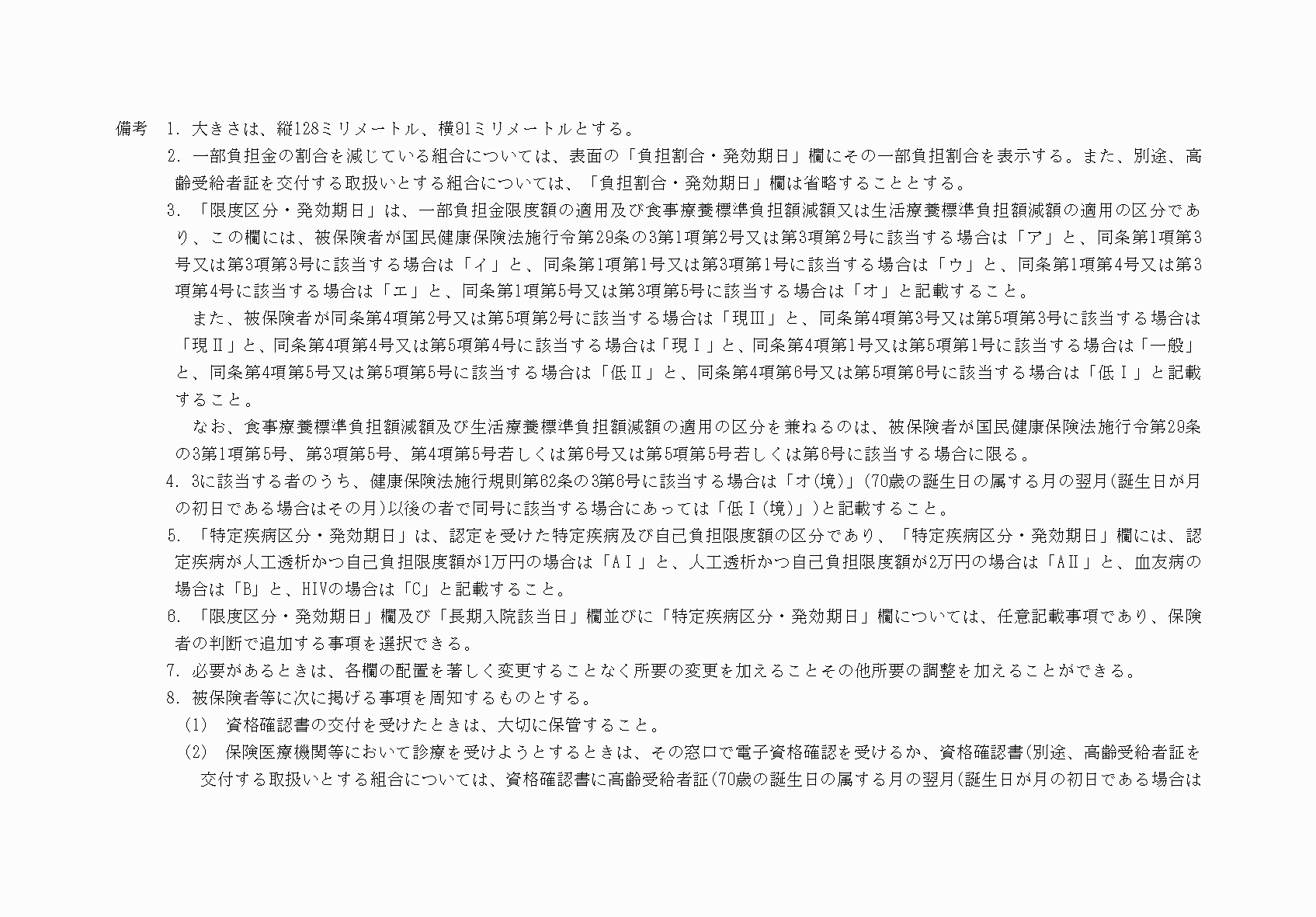 備考　1. 大きさは、縦128ミリメートル、横91ミリメートルとする。

2. 一部負担金の割合を減じている組合については、表面の「負担割合・発効期日」欄にその一部負担割合を表示する。また、別途、高齢受給者証を交付する取扱いとする組合については、「負担割合・発効期日」欄は省略することとする。

3. 「限度区分・発効期日」は、一部負担金限度額の適用及び食事療養標準負担額減額又は生活療養標準負担額減額の適用の区分であり、この欄には、被保険者が国民健康保険法施行令第29条の3第1項第2号又は第3項第2号に該当する場合は「ア」と、同条第1項第3号又は第3項第3号に該当する場合は「イ」と、同条第1項第1号又は第3項第1号に該当する場合は「ウ」と、同条第1項第4号又は第3項第4号に該当する場合は「エ」と、同条第1項第5号又は第3項第5号に該当する場合は「オ」と記載すること。

また、被保険者が同条第4項第2号又は第5項第2号に該当する場合は「現Ⅲ」と、同条第4項第3号又は第5項第3号に該当する場合は「現Ⅱ」と、同条第4項第4号又は第5項第4号に該当する場合は「現Ⅰ」と、同条第4項第1号又は第5項第1号に該当する場合は「一般」と、同条第4項第5号又は第5項第5号に該当する場合は「低Ⅱ」と、同条第4項第6号又は第5項第6号に該当する場合は「低Ⅰ」と記載すること。

なお、食事療養標準負担額減額及び生活療養標準負担額減額の適用の区分を兼ねるのは、被保険者が国民健康保険法施行令第29条の3第1項第5号、第3項第5号、第4項第5号若しくは第6号又は第5項第5号若しくは第6号に該当する場合に限る。

4. 3に該当する者のうち、健康保険法施行規則第62条の3第6号に該当する場合は「オ(境)」(70歳の誕生日の属する月の翌月(誕生日が月の初日である場合はその月)以後の者で同号に該当する場合にあっては「低Ⅰ(境)」)と記載すること。

5. 「特定疾病区分・発効期日」は、認定を受けた特定疾病及び自己負担限度額の区分であり、「特定疾病区分・発効期日」欄には、認定疾病が人工透析かつ自己負担限度額が1万円の場合は「AⅠ」と、人工透析かつ自己負担限度額が2万円の場合は「AⅡ」と、血友病の場合は「B」と、HIVの場合は「C」と記載すること。

6. 「限度区分・発効期日」欄及び「長期入院該当日」欄並びに「特定疾病区分・発効期日」欄については、任意記載事項であり、保険者の判断で追加する事項を選択できる。

7. 必要があるときは、各欄の配置を著しく変更することなく所要の変更を加えることその他所要の調整を加えることができる。

8. 被保険者等に次に掲げる事項を周知するものとする。

(1)　資格確認書の交付を受けたときは、大切に保管すること。

(2)　保険医療機関等において診療を受けようとするときは、その窓口で電子資格確認を受けるか、資格確認書(別途、高齢受給者証を交付する取扱いとする組合については、資格確認書に高齢受給者証(70歳の誕生日の属する月の翌月(誕生日が月の初日である場合は